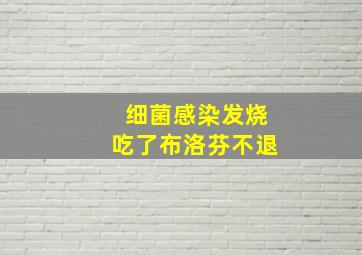 细菌感染发烧
吃了布洛芬不退